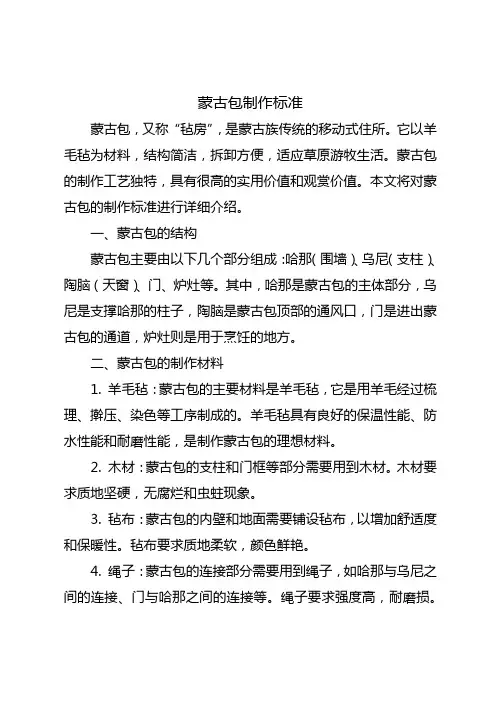 蒙古包制作标准

蒙古包，又称“毡房”，是蒙古族传统的移动式住所。它以羊毛毡为材料，结构简洁，拆卸方便，适应草原游牧生活。蒙古包的制作工艺独特，具有很高的实用价值和观赏价值。本文将对蒙古包的制作标准进行详细介绍。

一、蒙古包的结构

蒙古包主要由以下几个部分组成：哈那（围墙）、乌尼（支柱）、陶脑（天窗）、门、炉灶等。其中，哈那是蒙古包的主体部分，乌尼是支撑哈那的柱子，陶脑是蒙古包顶部的通风口，门是进出蒙古包的通道，炉灶则是用于烹饪的地方。

二、蒙古包的制作材料

1. 羊毛毡：蒙古包的主要材料是羊毛毡，它是用羊毛经过梳理、擀压、染色等工序制成的。羊毛毡具有良好的保温性能、防水性能和耐磨性能，是制作蒙古包的理想材料。

2. 木材：蒙古包的支柱和门框等部分需要用到木材。木材要求质地坚硬，无腐烂和虫蛀现象。

3. 毡布：蒙古包的内壁和地面需要铺设毡布，以增加舒适度和保暖性。毡布要求质地柔软，颜色鲜艳。

4. 绳子：蒙古包的连接部分需要用到绳子，如哈那与乌尼之间的连接、门与哈那之间的连接等。绳子要求强度高，耐磨损。